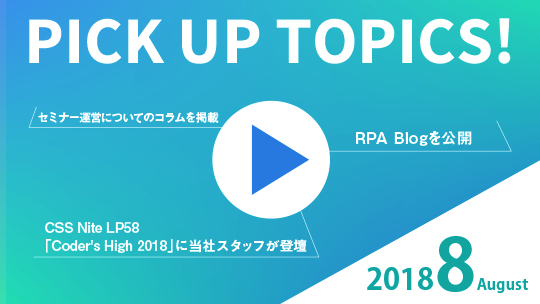 PICK UP TOPICS!

セミナー運営についてのコラムを掲載

RPA Blogを公開

CSS Nite LP58
「Coder's High 2018」に当社スタッフが登壇

2018 8 August